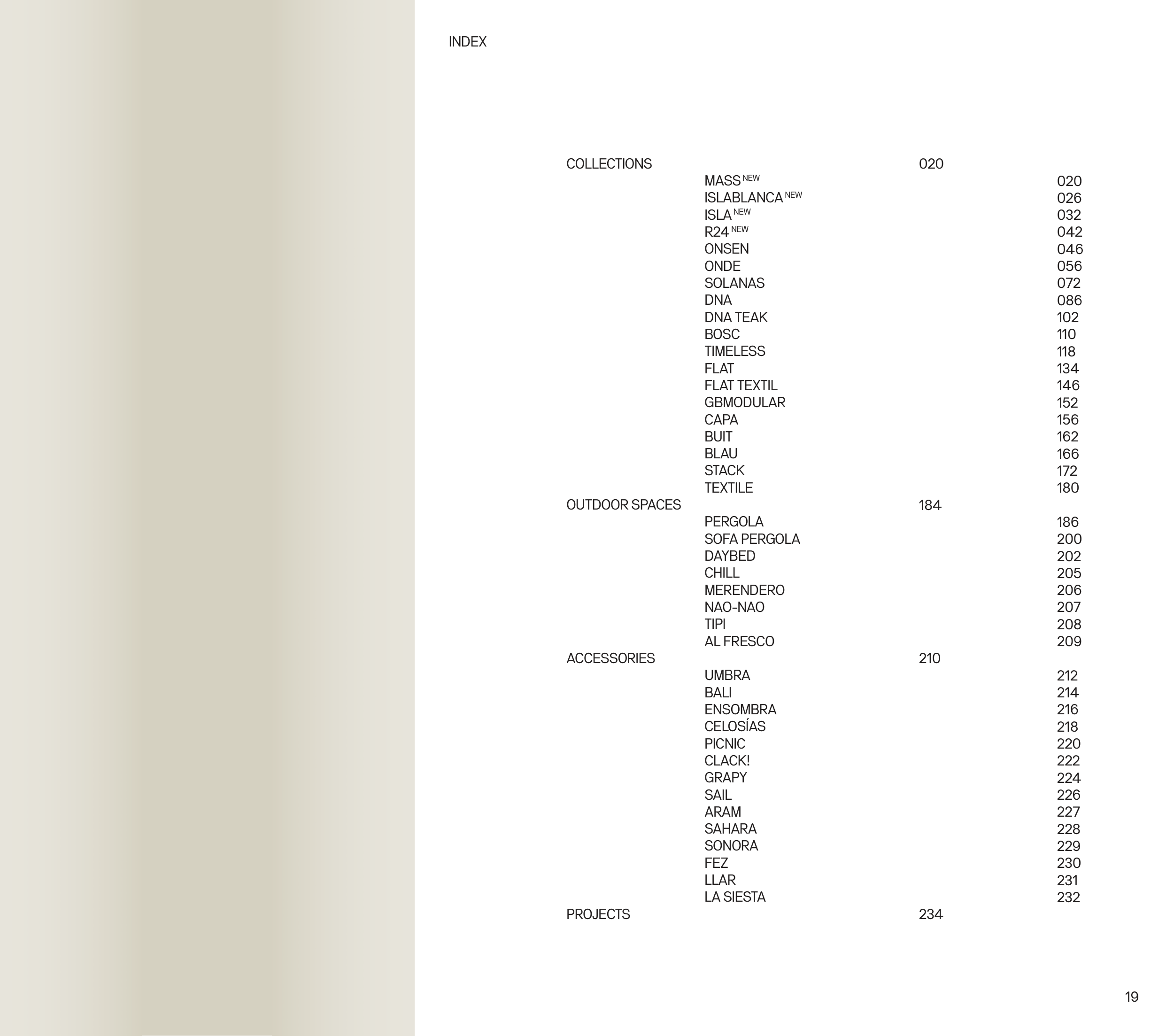 INDEX

COLLECTIONS 020
MASS NEW 020
ISLABLANCA NEW 026
ISLA NEW 032
R24 NEW 042
ONSEN 046
ONDE 056
SOLANAS 072
DNA 086
DNA TEAK 102
BOSC 110
TIMELESS 118
FLAT 134
FLAT TEXTIL 146
GBMODULAR 152
CAPA 156
BUIT 162
BLAU 166
STACK 172
TEXTILE 180
OUTDOOR SPACES 184
PERGOLA 186
SOFA PERGOLA 200
DAYBED 202
CHILL 205
MERENDERO 206
NAO-NAO 207
TIPI 208
AL FRESCO 209
ACCESSORIES 210
UMBRA 212
BALI 214
ENSOMBRA 216
CELOSÍAS 218
PICNIC 220
CLACK! 222
GRAPY 224
SAIL 226
ARAM 227
SAHARA 228
SONORA 229
FEZ 230
LLAR 231
LA SIESTA 232
PROJECTS 234

19